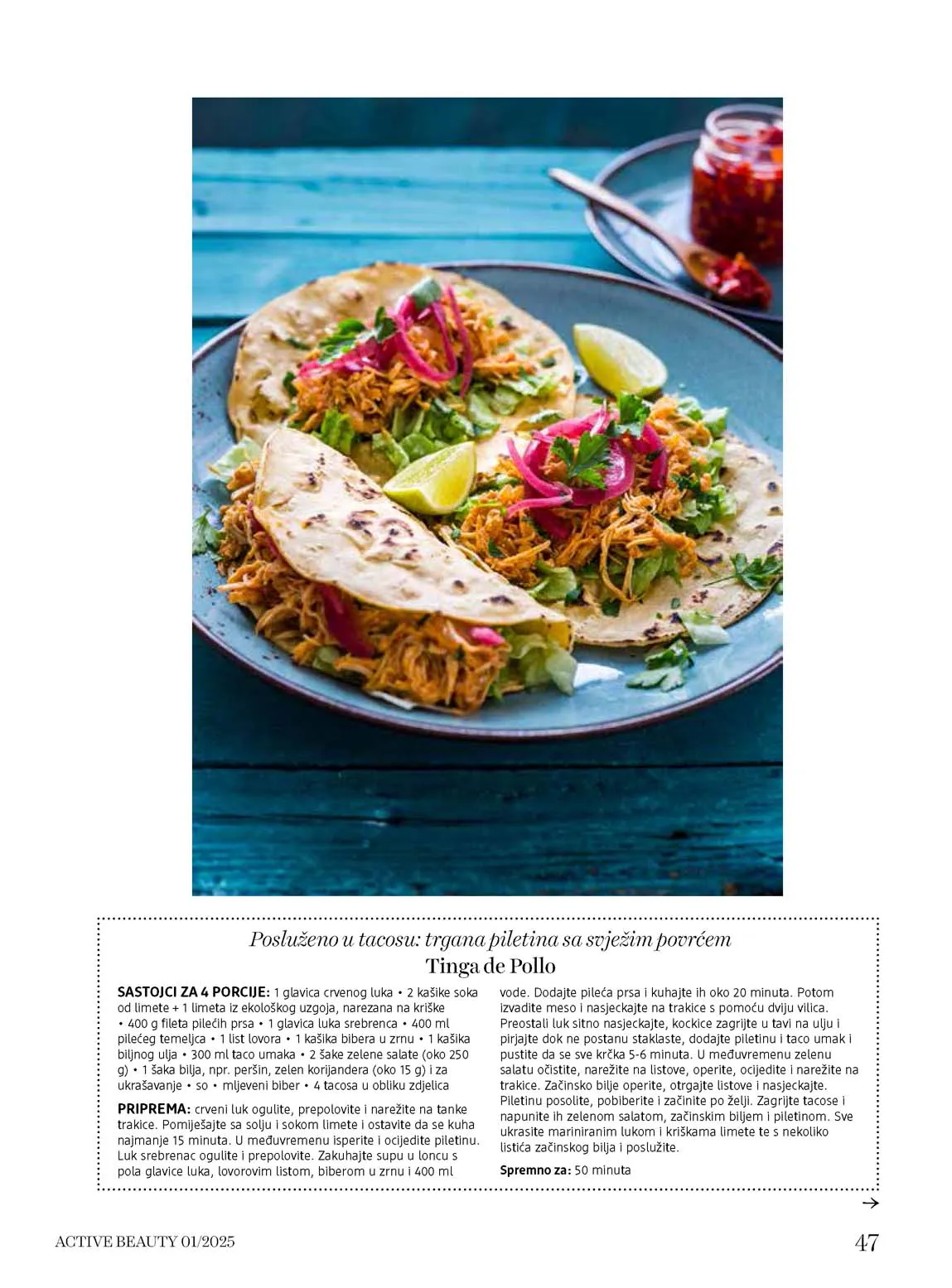 Posluženo u tacosu: trgana piletina sa svježim povrćem
Tinga de Pollo

SASTOJCI ZA 4 PORCIJE: 1 glavica crvenog luka • 2 kašike soka od limete + 1 limeta iz ekološkog uzgoja, narezana na kriške • 400 g fileta pilećih prsa • 1 glavica luka srebrenca • 400 ml pilećeg temeljca • 1 list lovora • 1 kašika bibera u zrnu • 1 kašika biljnog ulja • 300 ml taco umaka • 2 šake zelene salate (oko 250 g) • 1 šaka bilja, npr. peršin, zelen korijandera (oko 15 g) i za ukrašavanje • so • mljeveni biber • 4 tacosa u obliku zdjelica

PRIPREMA: crveni luk ogulite, prepolovite i narežite na tanke trakice. Pomiješajte sa solju i sokom limete i ostavite da se kuha najmanje 15 minuta. U međuvremenu isperite i ocijedite piletinu. Luk srebrenac ogulite i prepolovite. Zakuhajte supu u loncu s pola glavice luka, lovorovim listom, biberom u zrnu i 400 ml vode. Dodajte pileća prsa i kuhajte ih oko 20 minuta. Potom izvadite meso i nasjeckajte na trakice s pomoću dviju vilica. Preostali luk sitno nasjeckajte, kockice zagrijte u tavi na ulju i pirjajte dok ne postanu staklaste, dodajte piletinu i taco umak i pustite da se sve krčka 5-6 minuta. U međuvremenu zelenu salatu očistite, narežite na listove, operite, ocijedite i narežite na trakice. Začinsko bilje operite, otrgajte listove i nasjeckajte. Piletinu posolite, pobiberite i začinite po želji. Zagrijte tacose i napunite ih zelenom salatom, začinskim biljem i piletinom. Sve ukrasite mariniranim lukom i kriškama limete te s nekoliko listića začinskog bilja i poslužite.

Spremno za: 50 minuta

→

ACTIVE BEAUTY 01/2025
47